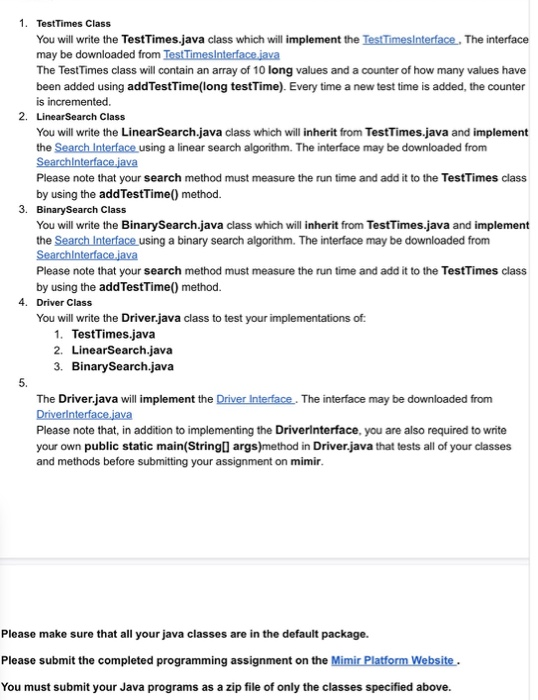 1. TestTimes Class
You will write the TestTimes.java class which will implement the TestTimesInterface . The interface may be downloaded from TestTimesInterface.java
The TestTimes class will contain an array of 10 long values and a counter of how many values have been added using addTestTime(long testTime). Every time a new test time is added, the counter is incremented.
2. LinearSearch Class
You will write the LinearSearch.java class which will inherit from TestTimes.java and implement the Search Interface using a linear search algorithm. The interface may be downloaded from SearchInterface.java
Please note that your search method must measure the run time and add it to the TestTimes class by using the addTestTime() method.
3. BinarySearch Class
You will write the BinarySearch.java class which will inherit from TestTimes.java and implement the Search Interface using a binary search algorithm. The interface may be downloaded from SearchInterface.java
Please note that your search method must measure the run time and add it to the TestTimes class by using the addTestTime() method.
4. Driver Class
You will write the Driver.java class to test your implementations of:
1. TestTimes.java
2. LinearSearch.java
3. BinarySearch.java
5.
The Driver.java will implement the Driver Interface . The interface may be downloaded from DriverInterface.java
Please note that, in addition to implementing the DriverInterface, you are also required to write your own public static main(String[] args)method in Driver.java that tests all of your classes and methods before submitting your assignment on mimir.

Please make sure that all your java classes are in the default package.

Please submit the completed programming assignment on the Mimir Platform Website .

You must submit your Java programs as a zip file of only the classes specified above.